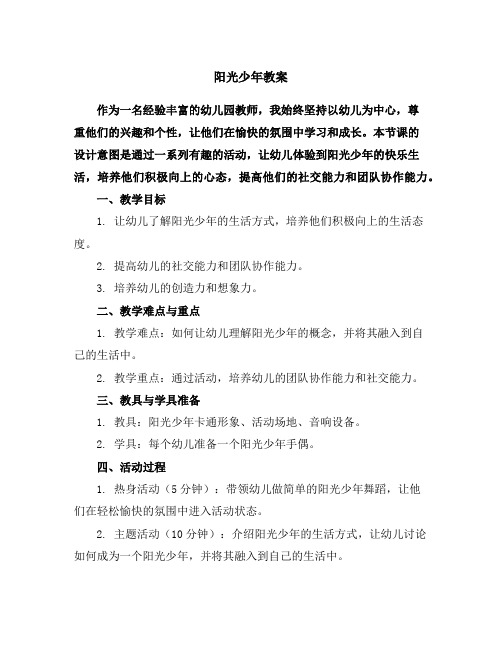 阳光少年教案

作为一名经验丰富的幼儿园教师，我始终坚持以幼儿为中心，尊重他们的兴趣和个性，让他们在愉快的氛围中学习和成长。本节课的设计意图是通过一系列有趣的活动，让幼儿体验到阳光少年的快乐生活，培养他们积极向上的心态，提高他们的社交能力和团队协作能力。

一、教学目标

1. 让幼儿了解阳光少年的生活方式，培养他们积极向上的生活态度。

2. 提高幼儿的社交能力和团队协作能力。

3. 培养幼儿的创造力和想象力。

二、教学难点与重点

1. 教学难点：如何让幼儿理解阳光少年的概念，并将其融入到自己的生活中。

2. 教学重点：通过活动，培养幼儿的团队协作能力和社交能力。

三、教具与学具准备

1. 教具：阳光少年卡通形象、活动场地、音响设备。

2. 学具：每个幼儿准备一个阳光少年手偶。

四、活动过程

1. 热身活动（5 分钟）：带领幼儿做简单的阳光少年舞蹈，让他们在轻松愉快的氛围中进入活动状态。

2. 主题活动（10 分钟）：介绍阳光少年的生活方式，让幼儿讨论如何成为一个阳光少年，并将其融入到自己的生活中。